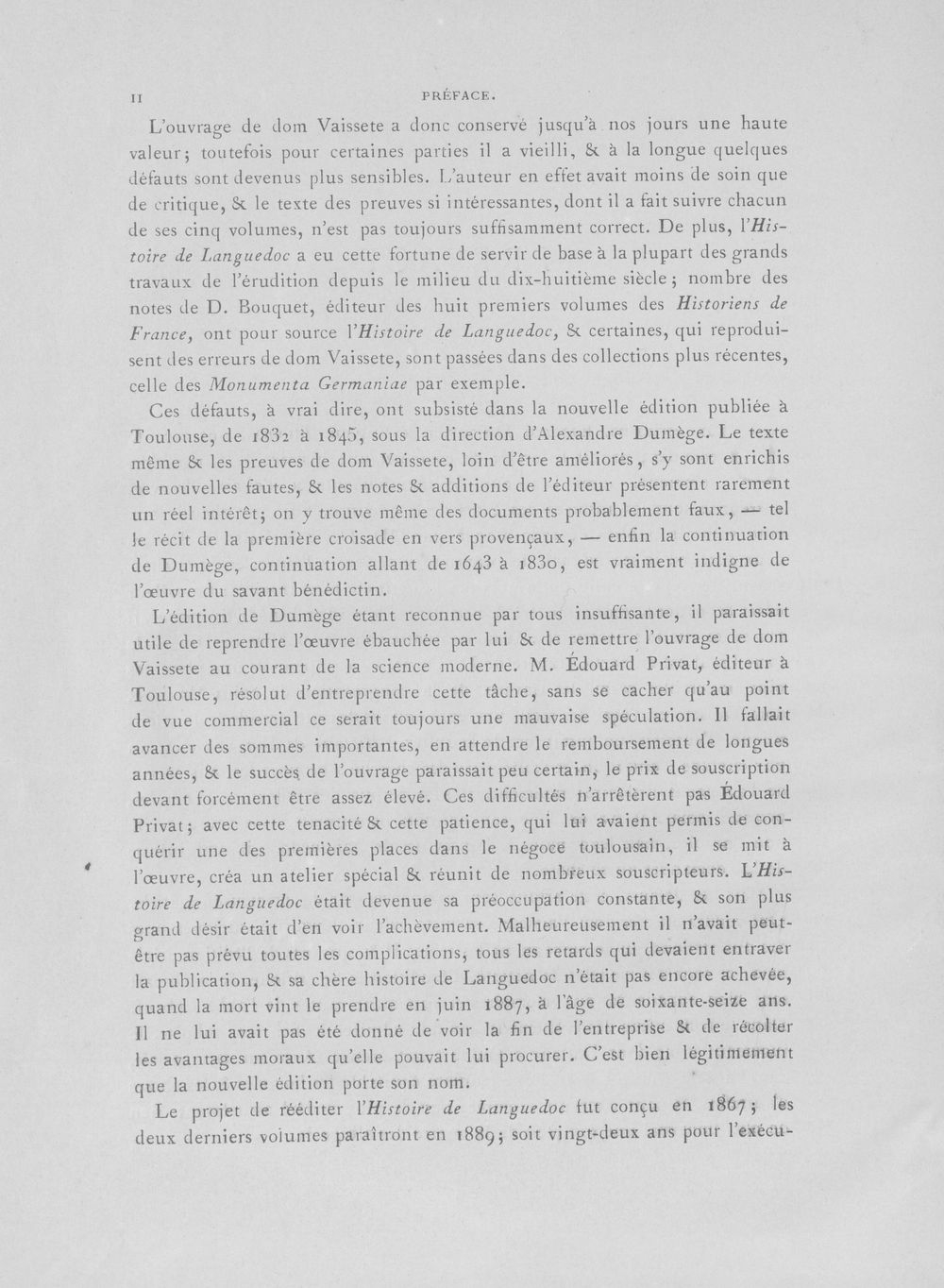 II PRÉFACE.

L'ouvrage de dom Vaissete a donc conservé jusqu'à nos jours une haute valeur; toutefois pour certaines parties il a vieilli, & à la longue quelques défauts sont devenus plus sensibles. L'auteur en effet avait moins de soin que de critique, & le texte des preuves si intéressantes, dont il a fait suivre chacun de ses cinq volumes, n'est pas toujours suffisamment correct. De plus, l'Histoire de Languedoc a eu cette fortune de servir de base à la plupart des grands travaux de l'érudition depuis le milieu du dix-huitième siècle; nombre des notes de D. Bouquet, éditeur des huit premiers volumes des Historiens de France, ont pour source l'Histoire de Languedoc, & certaines, qui reproduisent des erreurs de dom Vaissete, sont passées dans des collections plus récentes, celle des Monumenta Germaniae par exemple.

Ces défauts, à vrai dire, ont subsisté dans la nouvelle édition publiée à Toulouse, de 1832 à 1845, sous la direction d'Alexandre Dumège. Le texte même & les preuves de dom Vaissete, loin d'être améliorés, s'y sont enrichis de nouvelles fautes, & les notes & additions de l'éditeur présentent rarement un réel intérêt; on y trouve même des documents probablement faux, — tel le récit de la première croisade en vers provençaux, — enfin la continuation de Dumège, continuation allant de 1643 à 1830, est vraiment indigne de l'œuvre du savant bénédictin.

L'édition de Dumège étant reconnue par tous insuffisante, il paraissait utile de reprendre l'œuvre ébauchée par lui & de remettre l'ouvrage de dom Vaissete au courant de la science moderne. M. Édouard Privat, éditeur à Toulouse, résolut d'entreprendre cette tâche, sans se cacher qu'au point de vue commercial ce serait toujours une mauvaise spéculation. Il fallait avancer des sommes importantes, en attendre le remboursement de longues années, & le succès de l'ouvrage paraissait peu certain, le prix de souscription devant forcément être assez élevé. Ces difficultés n'arrêtèrent pas Édouard Privat; avec cette tenacité & cette patience, qui lui avaient permis de conquérir une des premières places dans le négoce toulousain, il se mit à l'œuvre, créa un atelier spécial & réunit de nombreux souscripteurs. L'Histoire de Languedoc était devenue sa préoccupation constante, & son plus grand désir était d'en voir l'achèvement. Malheureusement il n'avait peut-être pas prévu toutes les complications, tous les retards qui devaient entraver la publication, & sa chère histoire de Languedoc n'était pas encore achevée, quand la mort vint le prendre en juin 1887, à l'âge de soixante-seize ans. Il ne lui avait pas été donné de voir la fin de l'entreprise & de récolter les avantages moraux qu'elle pouvait lui procurer. C'est bien légitimement que la nouvelle édition porte son nom.

Le projet de rééditer l'Histoire de Languedoc fut conçu en 1867; les deux derniers volumes paraîtront en 1889; soit vingt-deux ans pour l'exécu-